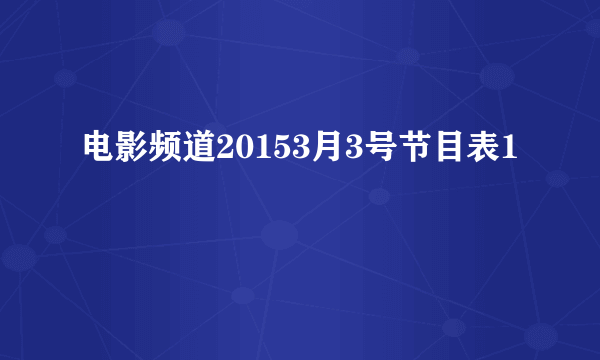 电影频道20153月3号节目表1